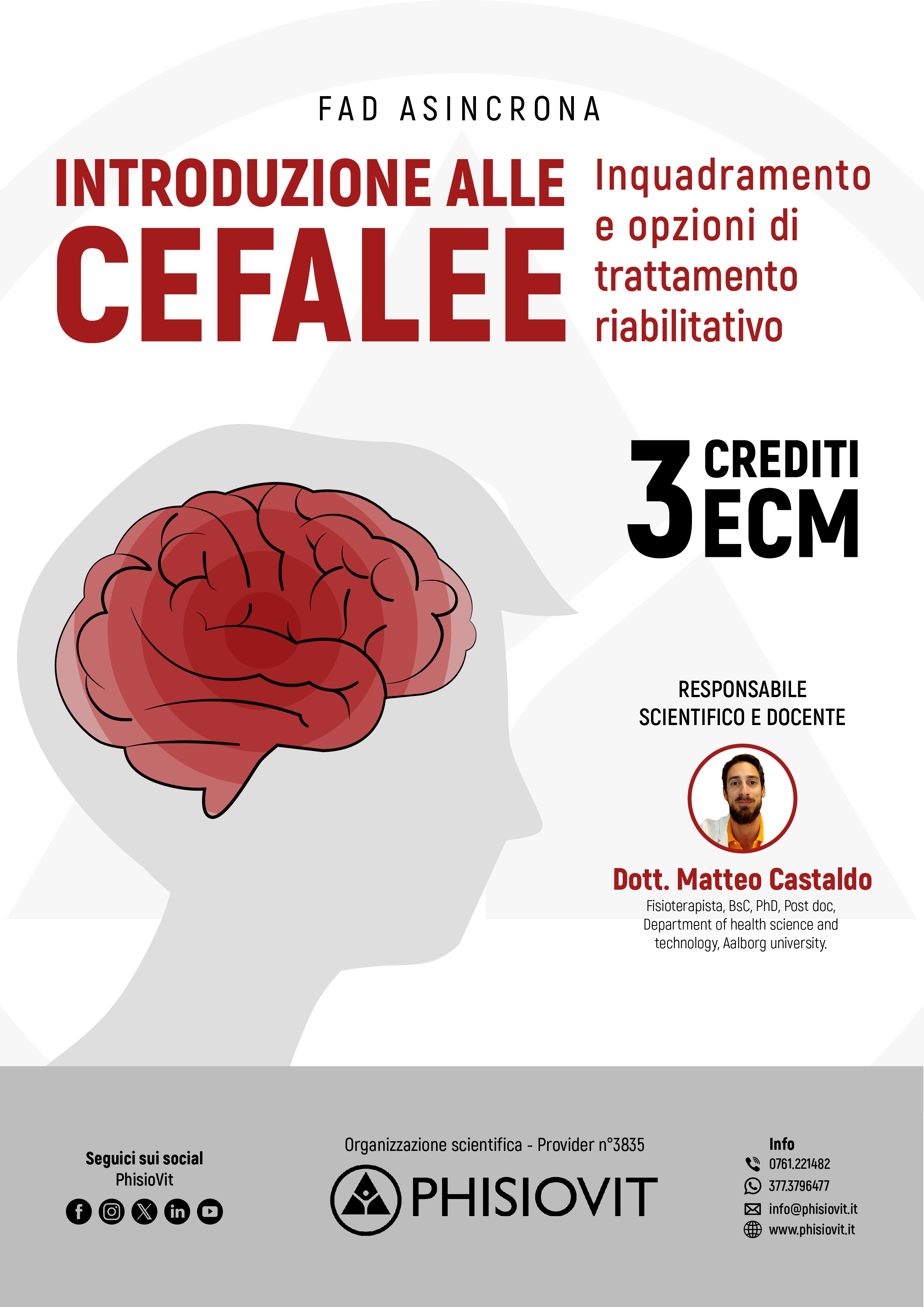 FAD ASINCRONA

INTRODUZIONE ALLE
CEFALEE

Inquadramento e opzioni di trattamento riabilitativo

3 CREDITI ECM

RESPONSABILE
SCIENTIFICO E DOCENTE

Dott. Matteo Castaldo

Fisioterapista, BsC, PhD, Post doc, Department of health science and technology, Aalborg university.

Seguici sui social
PhisioVit

Organizzazione scientifica - Provider n°3835

PHISIOVIT

Info
0761.221482
377.3796477
info@phisiovit.it
www.phisiovit.it